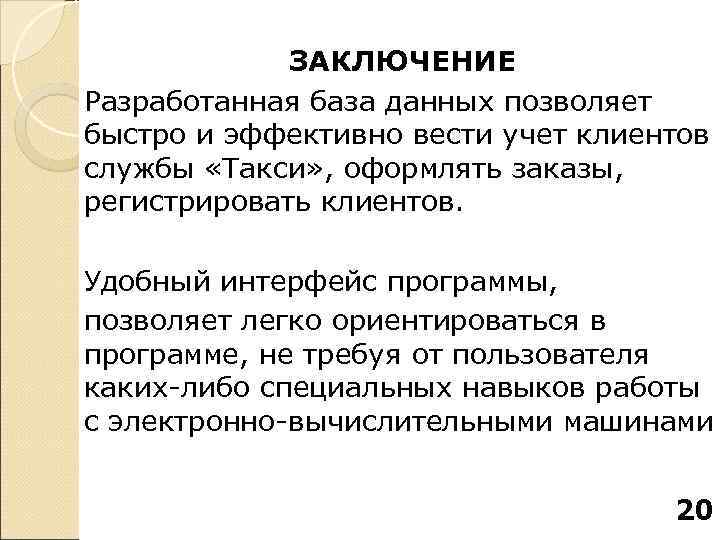 ЗАКЛЮЧЕНИЕ

Разработанная база данных позволяет быстро и эффективно вести учет клиентов службы «Такси», оформлять заказы, регистрировать клиентов.

Удобный интерфейс программы,

позволяет легко ориентироваться в программе, не требуя от пользователя каких-либо специальных навыков работы с электронно-вычислительными машинами

20